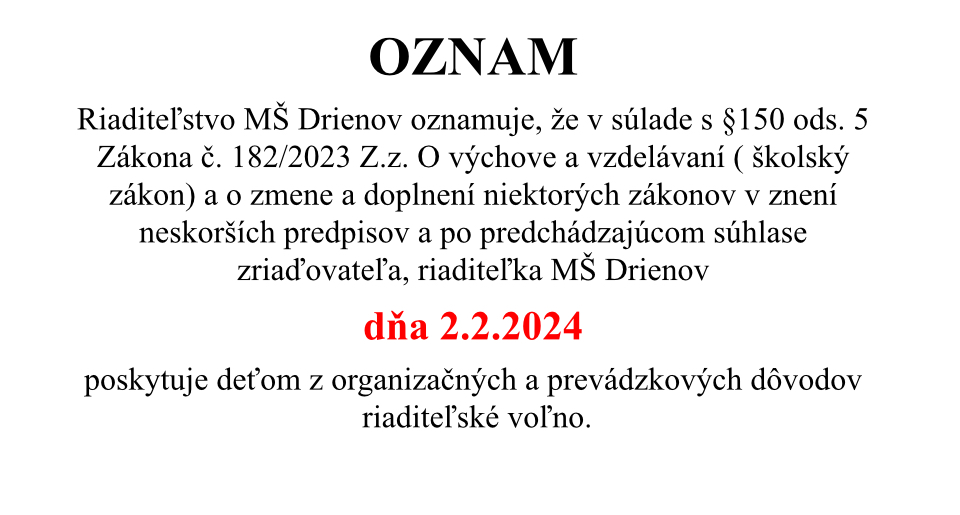 OZNAM

Riaditeľstvo MŠ Drienov oznamuje, že v súlade s §150 ods. 5 Zákona č. 182/2023 Z.z. O výchove a vzdelávaní ( školský zákon) a o zmene a doplnení niektorých zákonov v znení neskorších predpisov a po predchádzajúcom súhlase zriaďovateľa, riaditeľka MŠ Drienov

dňa 2.2.2024

poskytuje deťom z organizačných a prevádzkových dôvodov riaditeľské voľno.